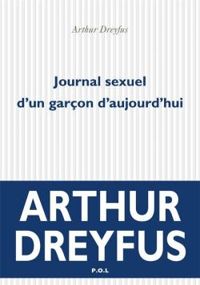 Arthur Dreyfus

Journal sexuel
d'un garçon d'aujourd'hui

ARTHUR
DREYFUS

P.O.L